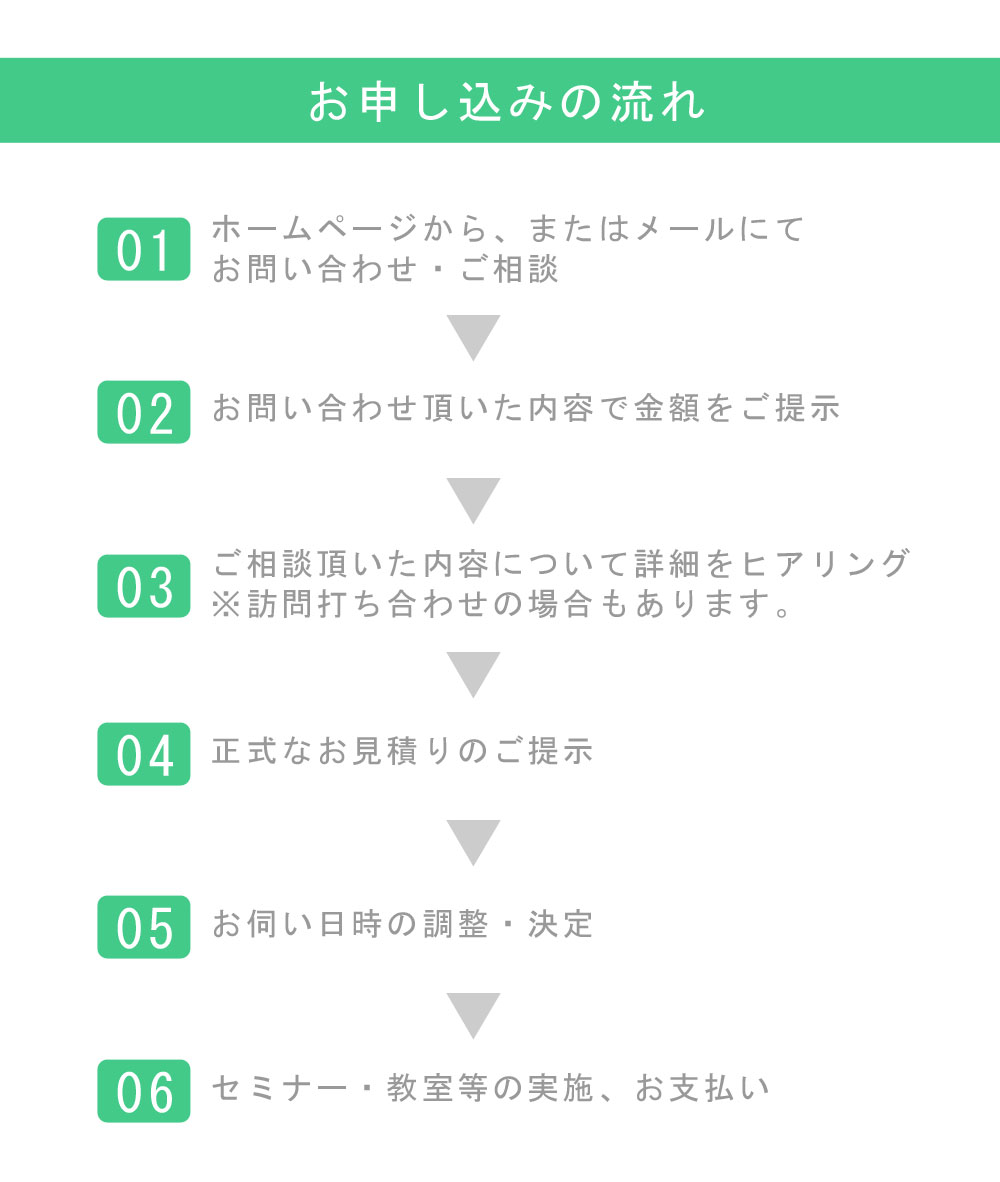 お申し込みの流れ

01 ホームページから、またはメールにて
お問い合わせ・ご相談

02 お問い合わせ頂いた内容で金額をご提示

03 ご相談頂いた内容について詳細をヒアリング
※訪問打ち合わせの場合もあります。

04 正式なお見積りのご提示

05 お伺い日時の調整・決定

06 セミナー・教室等の実施、お支払い